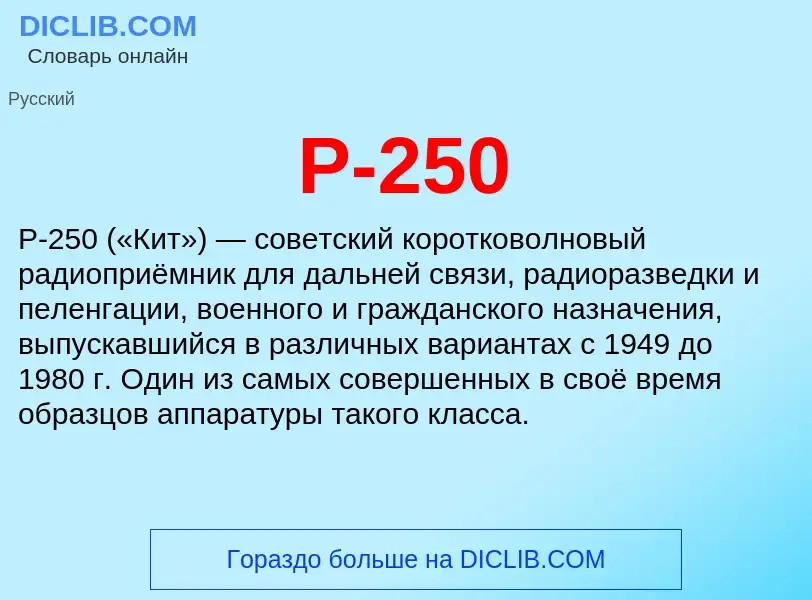 DICLIB.COM
Словарь онлайн

Русский

Р-250

Р-250 («Кит») — советский коротковолновый радиоприёмник для дальней связи, радиоразведки и пеленгации, военного и гражданского назначения, выпускавшийся в различных вариантах с 1949 до 1980 г. Один из самых совершенных в своё время образцов аппаратуры такого класса.

Гораздо больше на DICLIB.COM